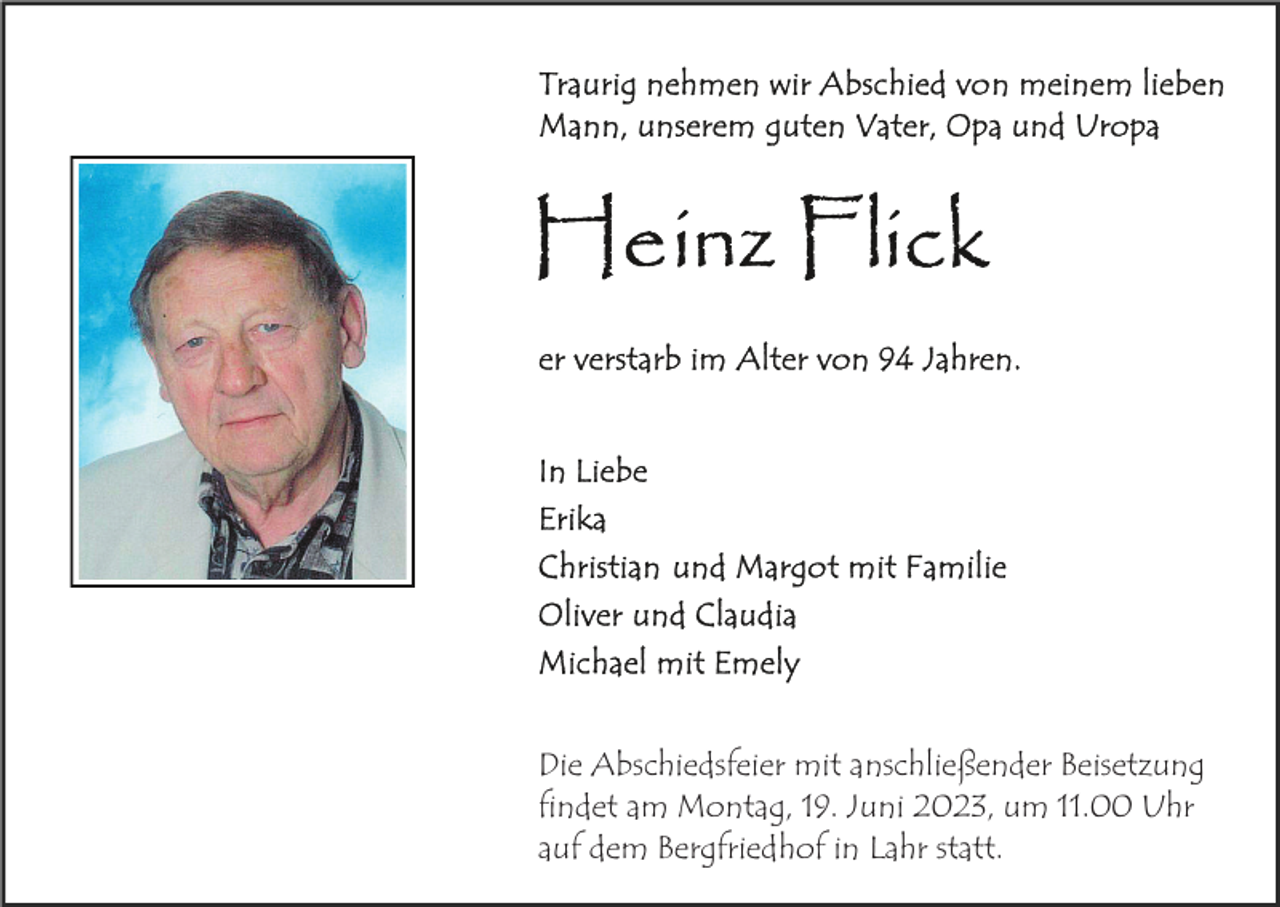 Traurig nehmen wir Abschied von meinem lieben Mann, unserem guten Vater, Opa und Uropa

Heinz Flick

er verstarb im Alter von 94 Jahren.

In Liebe
Erika
Christian und Margot mit Familie
Oliver und Claudia
Michael mit Emely

Die Abschiedsfeier mit anschließender Beisetzung findet am Montag, 19. Juni 2023, um 11.00 Uhr auf dem Bergfriedhof in Lahr statt.